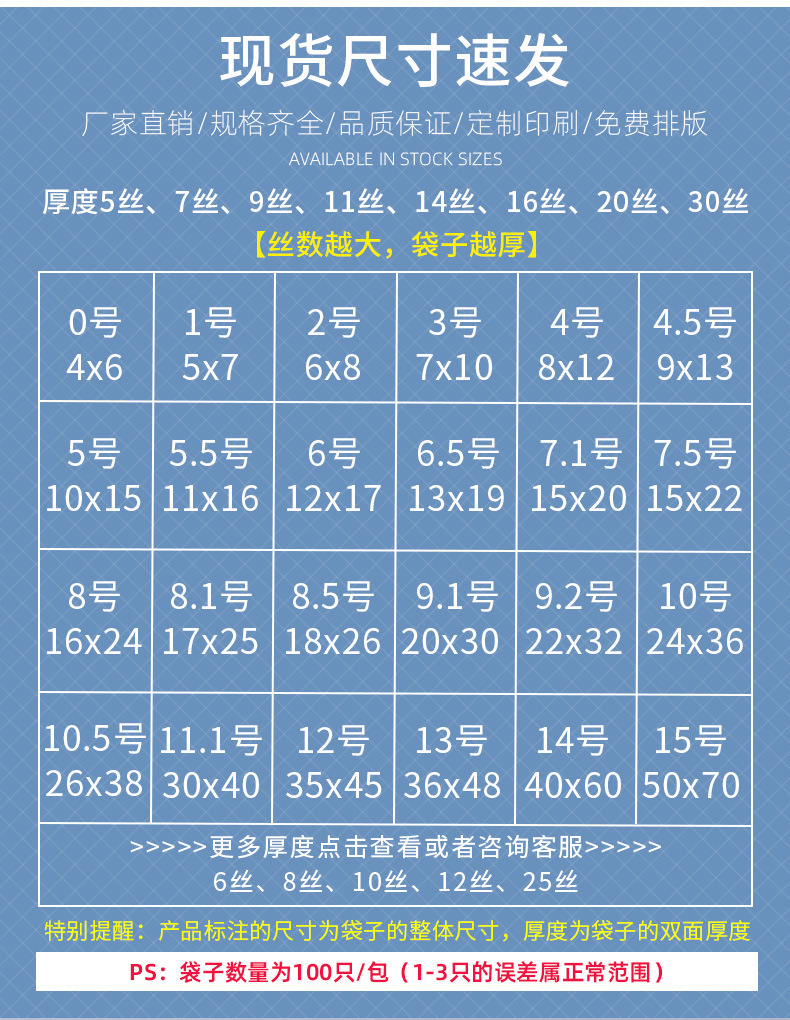 现货尺寸速发

厂家直销/规格齐全/品质保证/定制印刷/免费排版

AVAILABLE IN STOCK SIZES

厚度5丝、7丝、9丝、11丝、14丝、16丝、20丝、30丝

【丝数越大，袋子越厚】

| 0号 4x6 | 1号 5x7 | 2号 6x8 | 3号 7x10 | 4号 8x12 | 4.5号 9x13 |
|---|---|---|---|---|---|
| 5号 10x15 | 5.5号 11x16 | 6号 12x17 | 6.5号 13x19 | 7.1号 15x20 | 7.5号 15x22 |
| 8号 16x24 | 8.1号 17x25 | 8.5号 18x26 | 9.1号 20x30 | 9.2号 22x32 | 10号 24x36 |
| 10.5号 26x38 | 11.1号 30x40 | 12号 35x45 | 13号 36x48 | 14号 40x60 | 15号 50x70 |

>>>>>更多厚度点击查看或者咨询客服>>>>>
6丝、8丝、10丝、12丝、25丝

特别提醒：产品标注的尺寸为袋子的整体尺寸，厚度为袋子的双面厚度

PS：袋子数量为100只/包（1-3只的误差属正常范围）